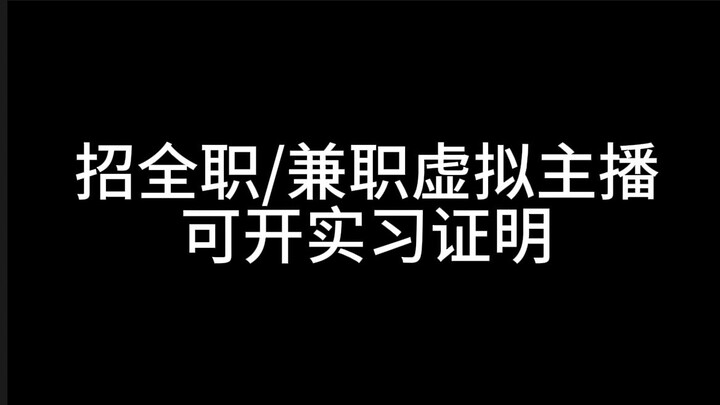 招全职/兼职虚拟主播
可开实习证明